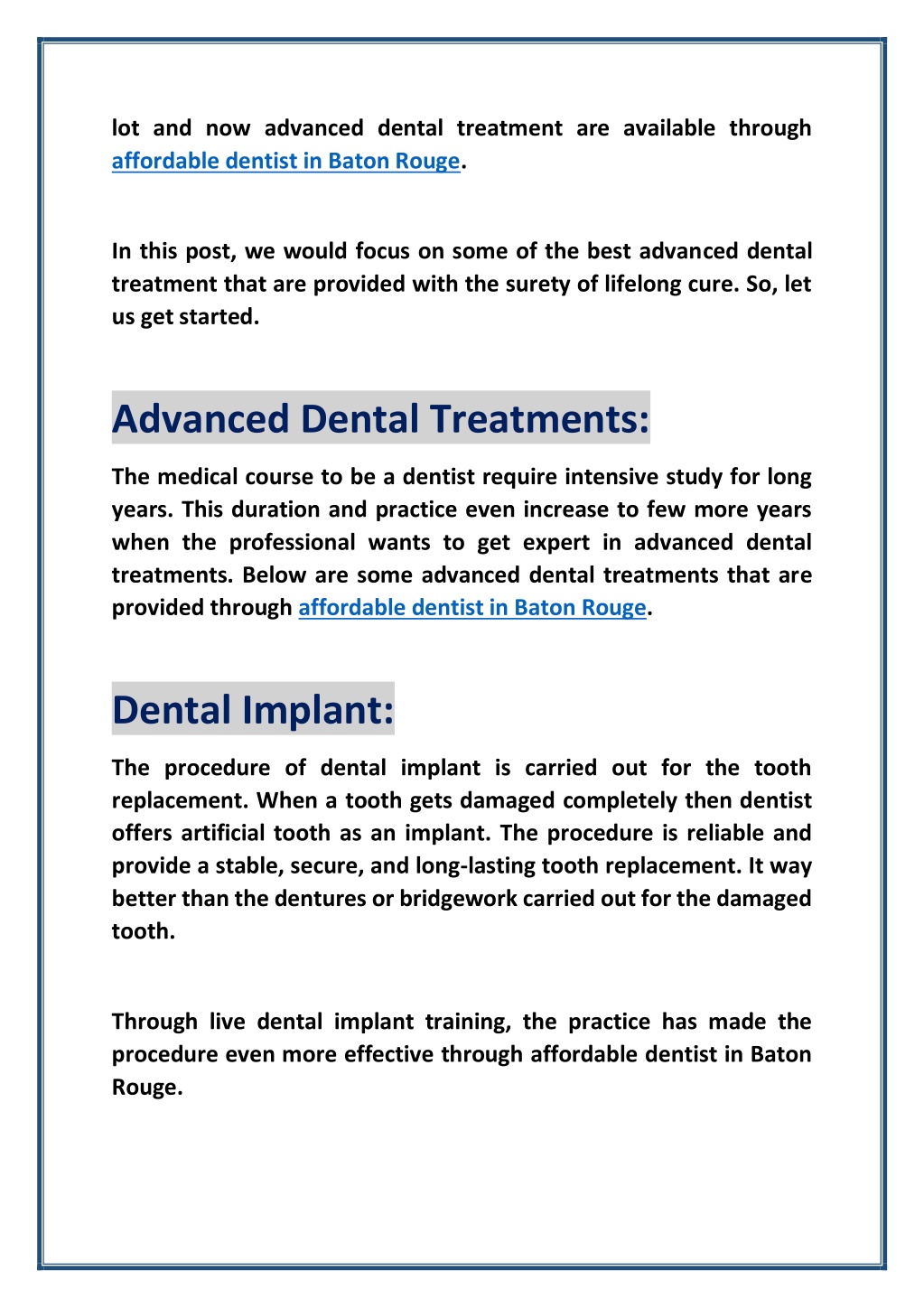 lot and now advanced dental treatment are available through affordable dentist in Baton Rouge.

In this post, we would focus on some of the best advanced dental treatment that are provided with the surety of lifelong cure. So, let us get started.

Advanced Dental Treatments:

The medical course to be a dentist require intensive study for long years. This duration and practice even increase to few more years when the professional wants to get expert in advanced dental treatments. Below are some advanced dental treatments that are provided through affordable dentist in Baton Rouge.

Dental Implant:

The procedure of dental implant is carried out for the tooth replacement. When a tooth gets damaged completely then dentist offers artificial tooth as an implant. The procedure is reliable and provide a stable, secure, and long-lasting tooth replacement. It way better than the dentures or bridgework carried out for the damaged tooth.

Through live dental implant training, the practice has made the procedure even more effective through affordable dentist in Baton Rouge.